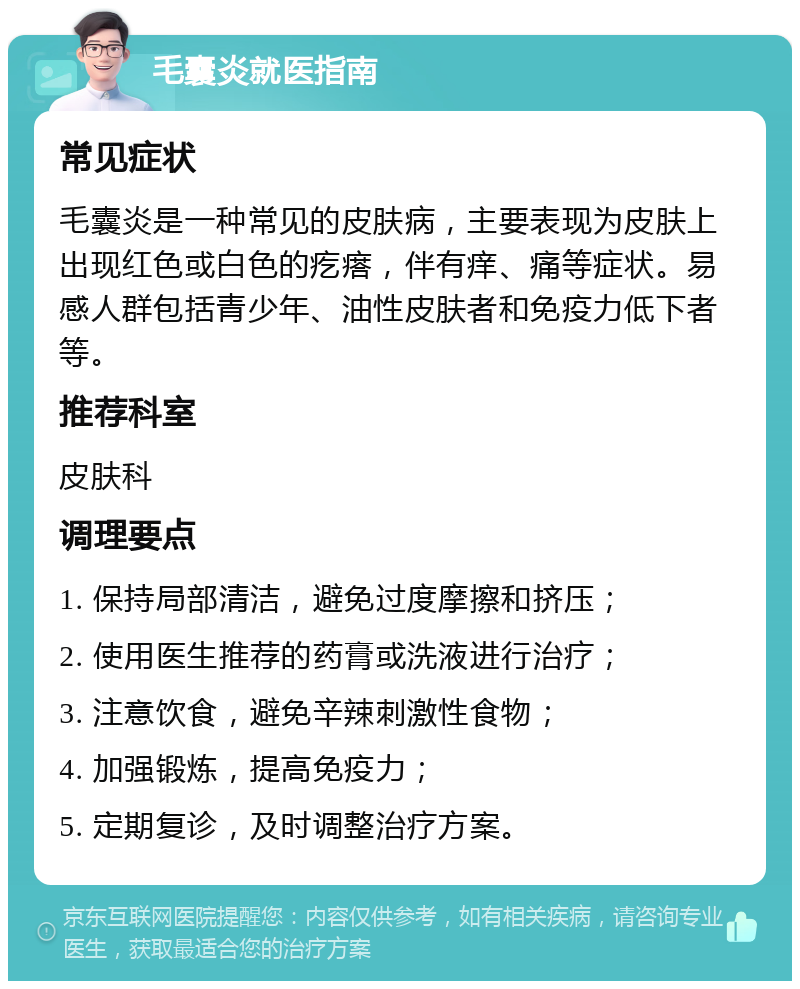 毛囊炎就医指南

常见症状

毛囊炎是一种常见的皮肤病，主要表现为皮肤上出现红色或白色的疙瘩，伴有痒、痛等症状。易感人群包括青少年、油性皮肤者和免疫力低下者等。

推荐科室

皮肤科

调理要点

1. 保持局部清洁，避免过度摩擦和挤压；

2. 使用医生推荐的药膏或洗液进行治疗；

3. 注意饮食，避免辛辣刺激性食物；

4. 加强锻炼，提高免疫力；

5. 定期复诊，及时调整治疗方案。

京东互联网医院提醒您：内容仅供参考，如有相关疾病，请咨询专业医生，获取最适合您的治疗方案